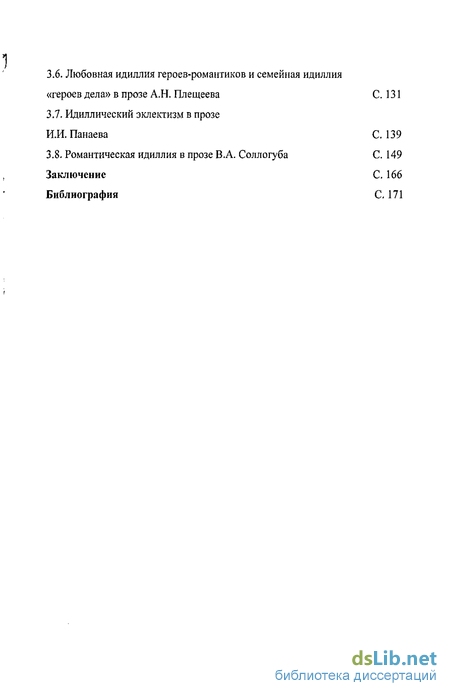 3.6. Любовная идиллия героев-романтиков и семейная идиллия «героев дела» в прозе А.Н. Плещеева С. 131

3.7. Идиллический эклектизм в прозе И.И. Панаева С. 139

3.8. Романтическая идиллия в прозе В.А. Соллогуба С. 149

**Заключение** С. 166

**Библиография** С. 171

dsLib.net
библиотека диссертаций